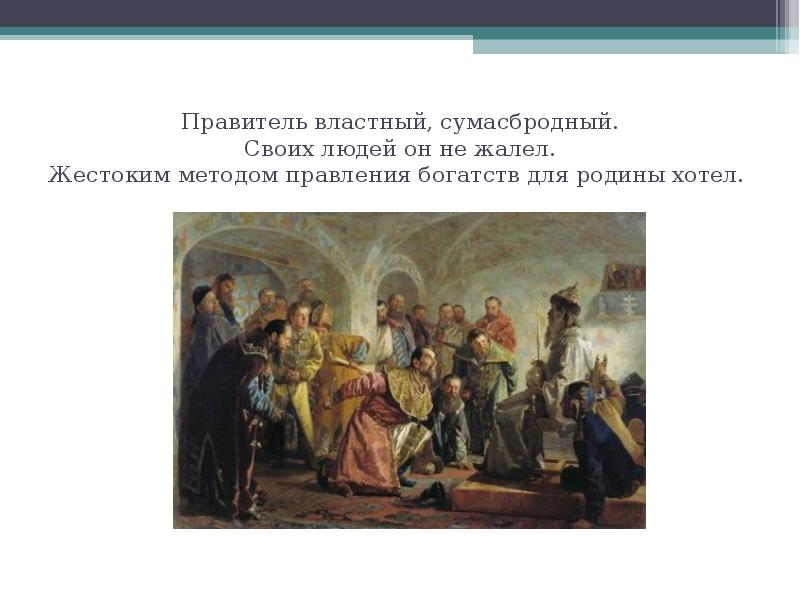 Правитель властный, сумасбродный.
Своих людей он не жалел.
Жестоким методом правления богатств для родины хотел.